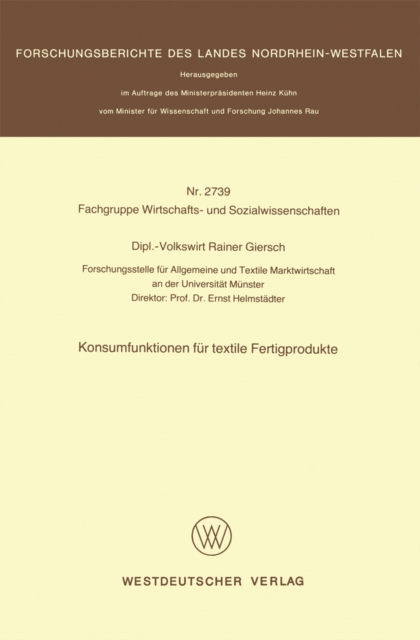 FORSCHUNGSBERICHTE DES LANDES NORDRHEIN-WESTFALEN

Herausgegeben

im Auftrage des Ministerpräsidenten Heinz Kühn

vom Minister für Wissenschaft und Forschung Johannes Rau

Nr. 2739
Fachgruppe Wirtschafts- und Sozialwissenschaften

Dipl.-Volkswirt Rainer Giersch

Forschungsstelle für Allgemeine und Textile Marktwirtschaft
an der Universität Münster
Direktor: Prof. Dr. Ernst Helmstädter

Konsumfunktionen für textile Fertigprodukte

WV

WESTDEUTSCHER VERLAG